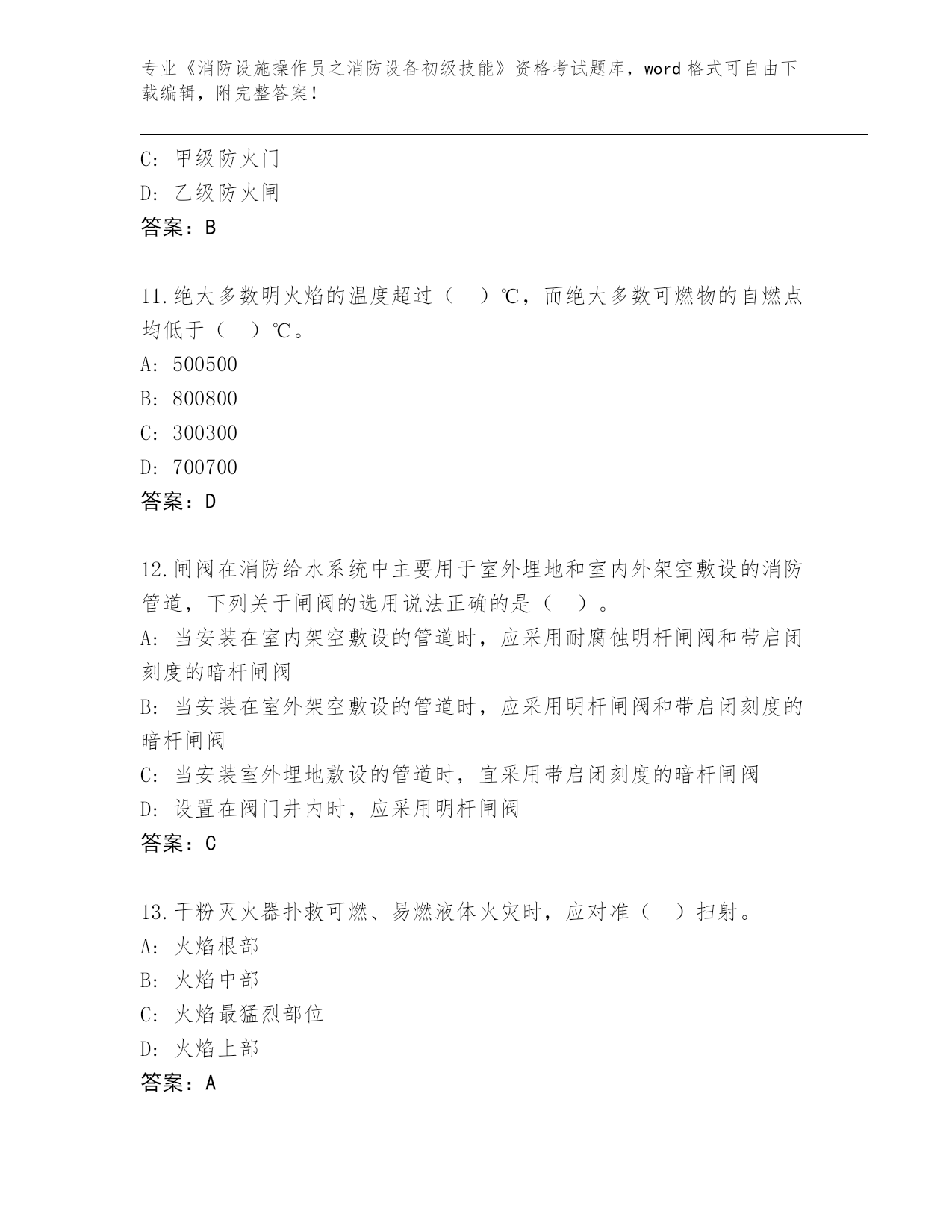 专业《消防设施操作员之消防设备初级技能》资格考试题库，word 格式可自由下载编辑，附完整答案！

C: 甲级防火门
D: 乙级防火闸
答案：B

11.绝大多数明火焰的温度超过（ ）℃，而绝大多数可燃物的自燃点均低于（ ）℃。
A: 500500
B: 800800
C: 300300
D: 700700
答案：D

12.闸阀在消防给水系统中主要用于室外埋地和室内外架空敷设的消防管道，下列关于闸阀的选用说法正确的是（ ）。
A: 当安装在室内架空敷设的管道时，应采用耐腐蚀明杆闸阀和带启闭刻度的暗杆闸阀
B: 当安装在室外架空敷设的管道时，应采用明杆闸阀和带启闭刻度的暗杆闸阀
C: 当安装室外埋地敷设的管道时，宜采用带启闭刻度的暗杆闸阀
D: 设置在阀门井内时，应采用明杆闸阀
答案：C

13.干粉灭火器扑救可燃、易燃液体火灾时，应对准（ ）扫射。
A: 火焰根部
B: 火焰中部
C: 火焰最猛烈部位
D: 火焰上部
答案：A